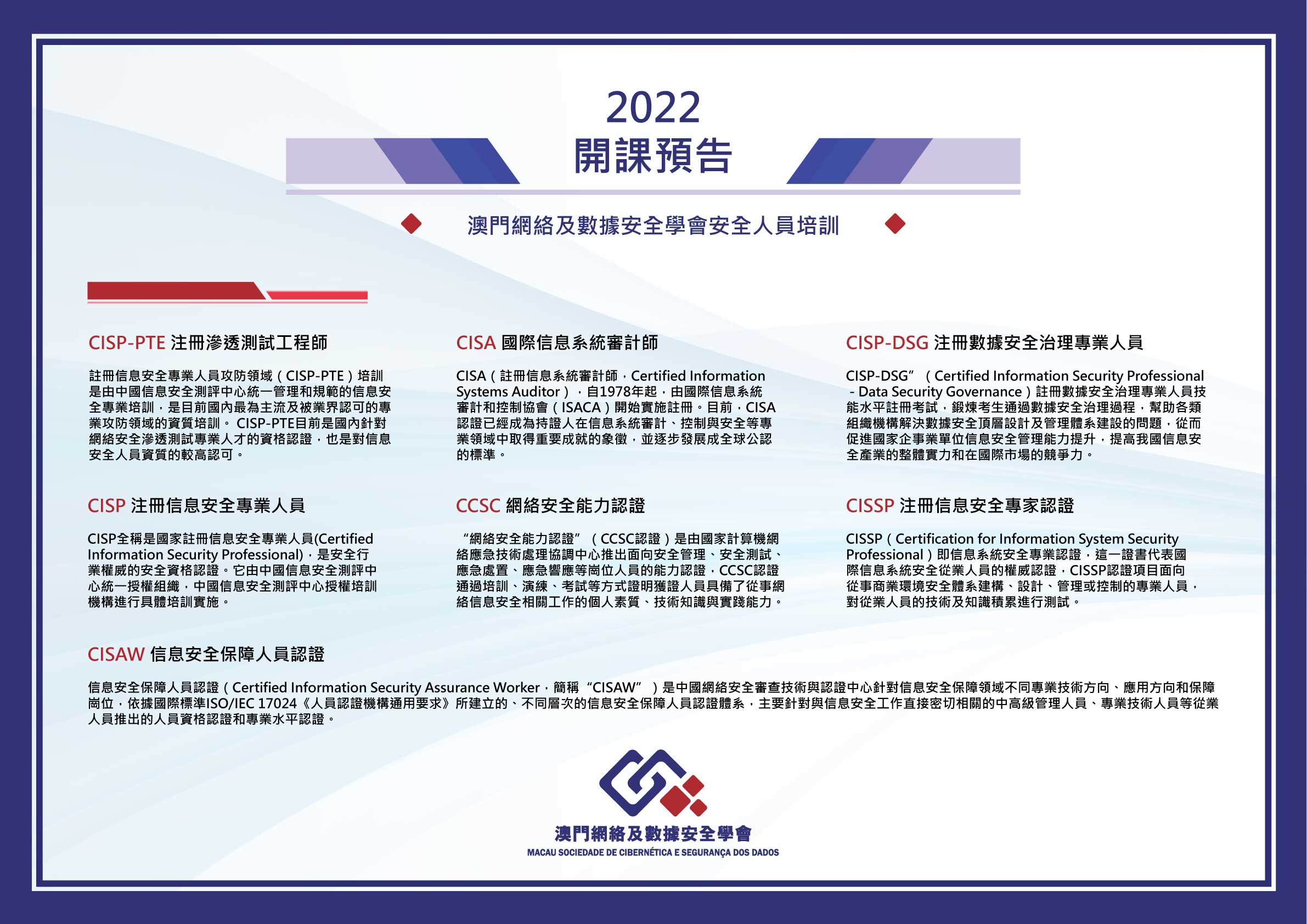 2022
開課預告

澳門網絡及數據安全學會安全人員培訓

CISP-PTE 注冊滲透測試工程師

註冊信息安全專業人員攻防領域（CISP-PTE）培訓是由中國信息安全測評中心統一管理和規範的信息安全專業培訓，是目前國內最為主流及被業界認可的專業攻防領域的資質培訓。CISP-PTE目前是國內針對網絡安全滲透測試專業人才的資格認證，也是對信息安全人員資質的較高認可。

CISP 注冊信息安全專業人員

CISP全稱是國家註冊信息安全專業人員(Certified Information Security Professional)，是安全行業權威的安全資格認證。它由中國信息安全測評中心統一授權組織，中國信息安全測評中心授權培訓機構進行具體培訓實施。

CISA 國際信息系統審計師

CISA（註冊信息系統審計師，Certified Information Systems Auditor），自1978年起，由國際信息系統審計和控制協會（ISACA）開始實施註冊。目前，CISA認證已經成為持證人在信息系統審計、控制與安全等專業領域中取得重要成就的象徵，並逐步發展成全球公認的標準。

CCSC 網絡安全能力認證

“網絡安全能力認證”（CCSC認證）是由國家計算機網絡應急技術處理協調中心推出面向安全管理、安全測試、應急處置、應急響應等崗位人員的能力認證，CCSC認證通過培訓、演練、考試等方式證明獲證人員具備了從事網絡信息安全相關工作的個人素質、技術知識與實踐能力。

CISP-DSG 注冊數據安全治理專業人員

CISP-DSG”（Certified Information Security Professional - Data Security Governance）註冊數據安全治理專業人員技能水平註冊考試，鍛煉考生通過數據安全治理過程，幫助各類組織機構解決數據安全頂層設計及管理體系建設的問題，從而促進國家企事業單位信息安全管理能力提升，提高我國信息安全產業的整體實力和在國際市場的競爭力。

CISSP 注冊信息安全專家認證

CISSP（Certification for Information System Security Professional）即信息系統安全專業認證，這一證書代表國際信息系統安全從業人員的權威認證，CISSP認證項目面向從事商業環境安全體系建構、設計、管理或控制的專業人員，對從業人員的技術及知識積累進行測試。

CISAW 信息安全保障人員認證

信息安全保障人員認證（Certified Information Security Assurance Worker，簡稱“CISAW”）是中國網絡安全審查技術與認證中心針對信息安全保障領域不同專業技術方向、應用方向和保障崗位，依據國際標準ISO/IEC 17024《人員認證機構通用要求》所建立的、不同層次的信息安全保障人員認證體系，主要針對與信息安全工作直接密切相關的中高級管理人員、專業技術人員等從業人員推出的人員資格認證和專業水平認證。

澳門網絡及數據安全學會
MACAU SOCIEDADE DE CIBERNÉTICA E SEGURANÇA DOS DADOS